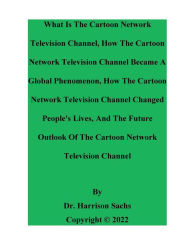 What Is The Cartoon Network Television Channel, How The Cartoon Network Television Channel Became A Global Phenomenon, How The Cartoon Network Television Channel Changed People's Lives, And The Future Outlook Of The Cartoon Network Television Channel

By

Dr. Harrison Sachs

Copyright © 2022